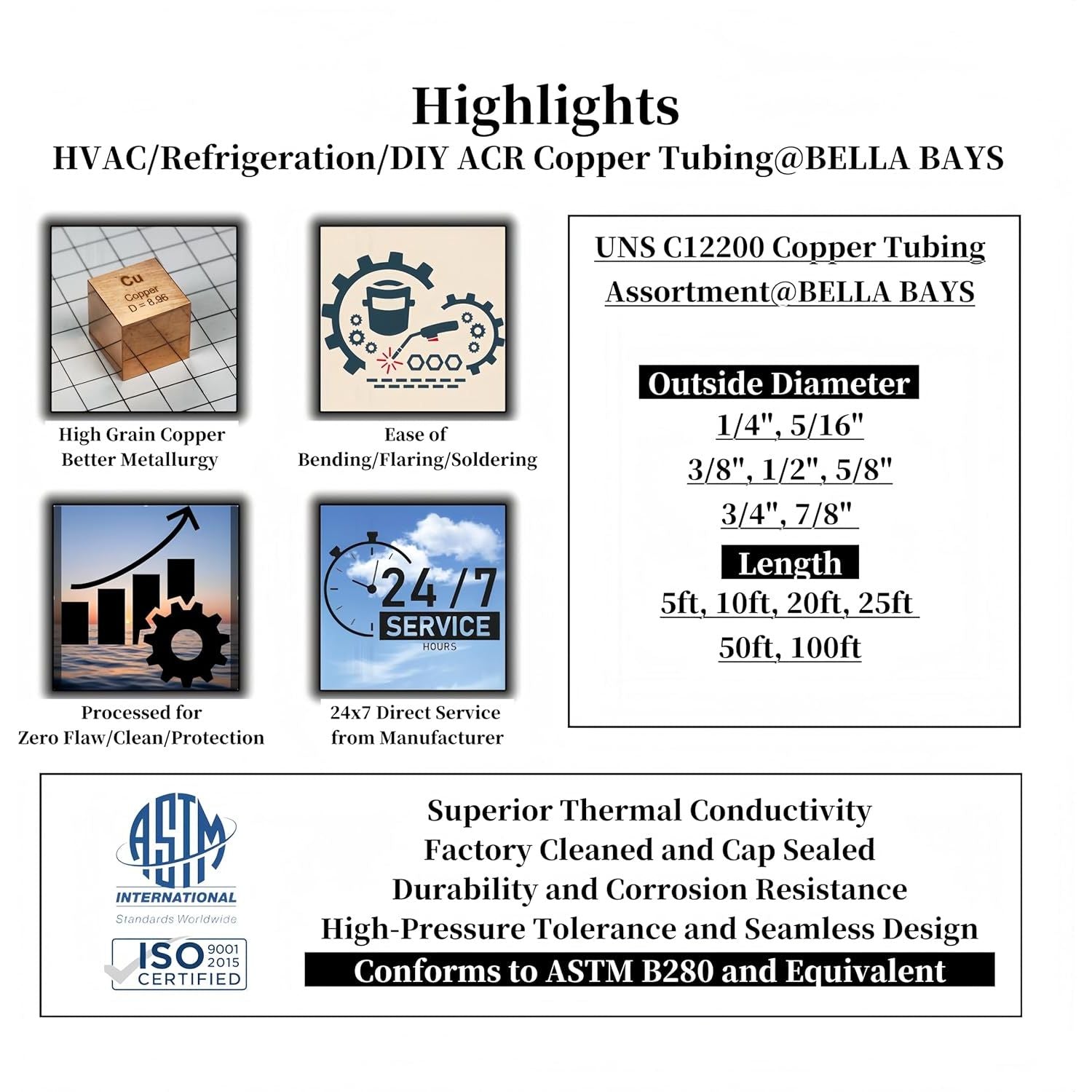 Highlights
HVAC/Refrigeration/DIY ACR Copper Tubing@BELLA BAYS

Cu
Copper
D = 8.96

High Grain Copper
Better Metallurgy

Ease of
Bending/Flaring/Soldering

Processed for
Zero Flaw/Clean/Protection

24/7
SERVICE
HOURS

24x7 Direct Service
from Manufacturer

UNS C12200 Copper Tubing
Assortment@BELLA BAYS

Outside Diameter
1/4", 5/16"
3/8", 1/2", 5/8"
3/4", 7/8"
Length
5ft, 10ft, 20ft, 25ft
50ft, 100ft

ASTM
INTERNATIONAL
Standards Worldwide

ISO 9001 2015
CERTIFIED

Superior Thermal Conductivity
Factory Cleaned and Cap Sealed
Durability and Corrosion Resistance
High-Pressure Tolerance and Seamless Design
Conforms to ASTM B280 and Equivalent